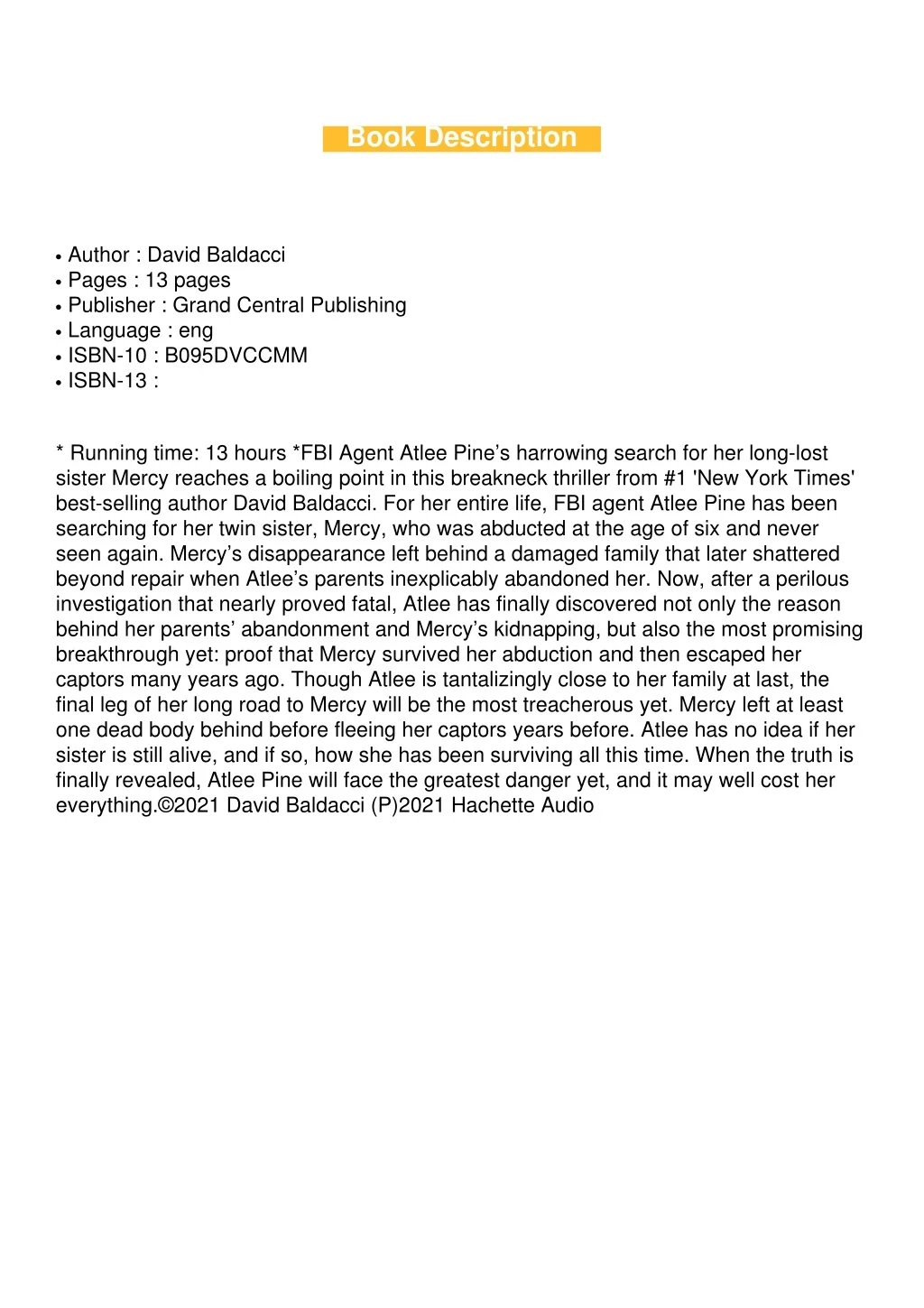 Book Description

• Author : David Baldacci
• Pages : 13 pages
• Publisher : Grand Central Publishing
• Language : eng
• ISBN-10 : B095DVCCMM
• ISBN-13 :

* Running time: 13 hours *FBI Agent Atlee Pine’s harrowing search for her long-lost sister Mercy reaches a boiling point in this breakneck thriller from #1 'New York Times' best-selling author David Baldacci. For her entire life, FBI agent Atlee Pine has been searching for her twin sister, Mercy, who was abducted at the age of six and never seen again. Mercy’s disappearance left behind a damaged family that later shattered beyond repair when Atlee’s parents inexplicably abandoned her. Now, after a perilous investigation that nearly proved fatal, Atlee has finally discovered not only the reason behind her parents’ abandonment and Mercy’s kidnapping, but also the most promising breakthrough yet: proof that Mercy survived her abduction and then escaped her captors many years ago. Though Atlee is tantalizingly close to her family at last, the final leg of her long road to Mercy will be the most treacherous yet. Mercy left at least one dead body behind before fleeing her captors years before. Atlee has no idea if her sister is still alive, and if so, how she has been surviving all this time. When the truth is finally revealed, Atlee Pine will face the greatest danger yet, and it may well cost her everything.©2021 David Baldacci (P)2021 Hachette Audio